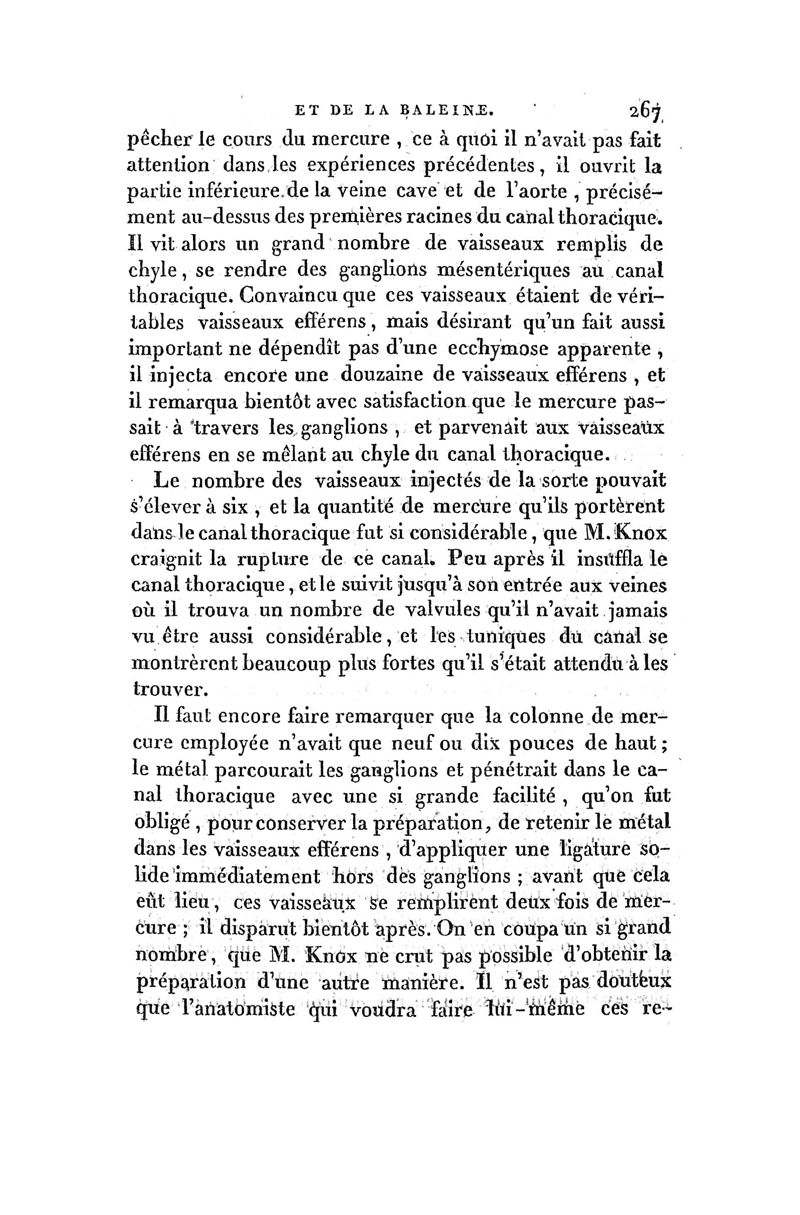 ET DE LA BALEINE. 267

pêcher le cours du mercure, ce à quoi il n'avait pas fait attention dans les expériences précédentes, il ouvrit la partie inférieure de la veine cave et de l'aorte, précisément au-dessus des premières racines du canal thoracique. Il vit alors un grand nombre de vaisseaux remplis de chyle, se rendre des ganglions mésentériques au canal thoracique. Convaincu que ces vaisseaux étaient de véritables vaisseaux efférens, mais désirant qu'un fait aussi important ne dépendît pas d'une ecchymose apparente, il injecta encore une douzaine de vaisseaux efférens, et il remarqua bientôt avec satisfaction que le mercure passait à travers les ganglions, et parvenait aux vaisseaux efférens en se mêlant au chyle du canal thoracique.

Le nombre des vaisseaux injectés de la sorte pouvait s'élever à six, et la quantité de mercure qu'ils portèrent dans le canal thoracique fut si considérable, que M. Knox craignit la rupture de ce canal. Peu après il insuffla le canal thoracique, et le suivit jusqu'à son entrée aux veines où il trouva un nombre de valvules qu'il n'avait jamais vu être aussi considérable, et les tuniques du canal se montrèrent beaucoup plus fortes qu'il s'était attendu à les trouver.

Il faut encore faire remarquer que la colonne de mercure employée n'avait que neuf ou dix pouces de haut; le métal parcourait les ganglions et pénétrait dans le canal thoracique avec une si grande facilité, qu'on fut obligé, pour conserver la préparation, de retenir le métal dans les vaisseaux efférens, d'appliquer une ligature solide immédiatement hors des ganglions; avant que cela eût lieu, ces vaisseaux se remplirent deux fois de mercure; il disparut bientôt après. On en coupa un si grand nombre, que M. Knox ne crut pas possible d'obtenir la préparation d'une autre manière. Il n'est pas douteux que l'anatomiste qui voudra faire lui-même ces re-